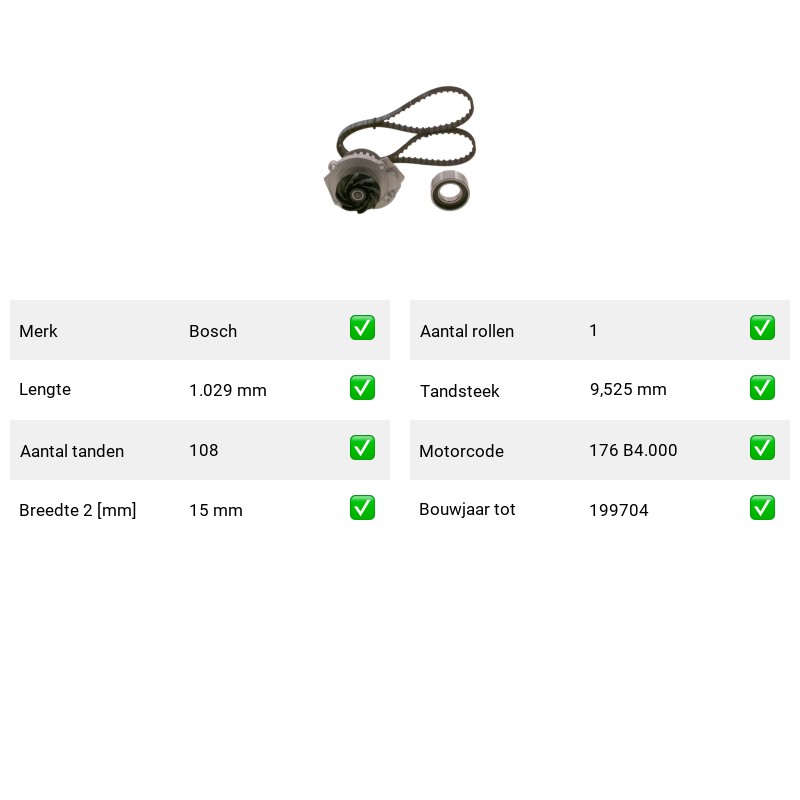 | Merk | Bosch | ✅ |
|---|---|---|
| Lengte | 1.029 mm | ✅ |
| Aantal tanden | 108 | ✅ |
| Breedte 2 [mm] | 15 mm | ✅ |

| Aantal rollen | 1 | ✅ |
|---|---|---|
| Tandsteek | 9,525 mm | ✅ |
| Motorcode | 176 B4.000 | ✅ |
| Bouwjaar tot | 199704 | ✅ |